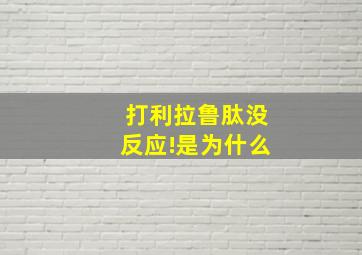 打利拉鲁肽没反应!是为什么